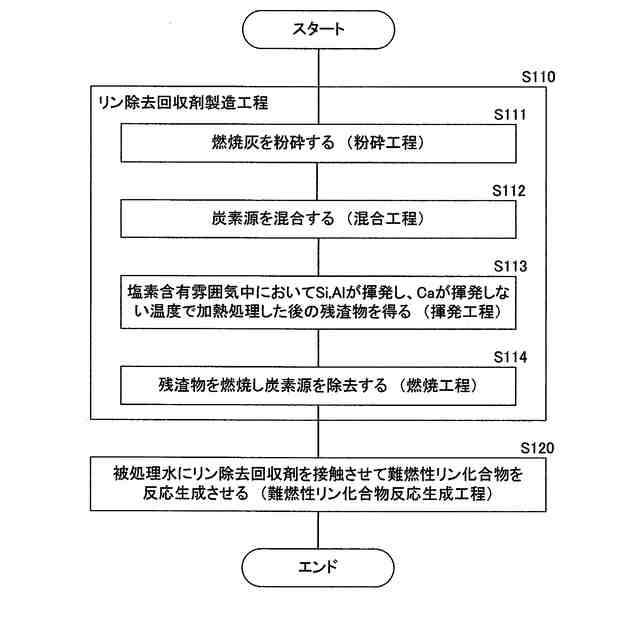 スタート

S110

リン除去回収剤製造工程

S111

燃焼灰を粉砕する（粉砕工程）

S112

炭素源を混合する（混合工程）

S113

塩素含有雰囲気中においてSi,Alが揮発し、Caが揮発しない温度で加熱処理した後の残渣物を得る（揮発工程）

S114

残渣物を燃焼し炭素源を除去する（燃焼工程）

S120

被処理水にリン除去回収剤を接触させて難燃性リン化合物を反応生成させる（難燃性リン化合物反応生成工程）

エンド